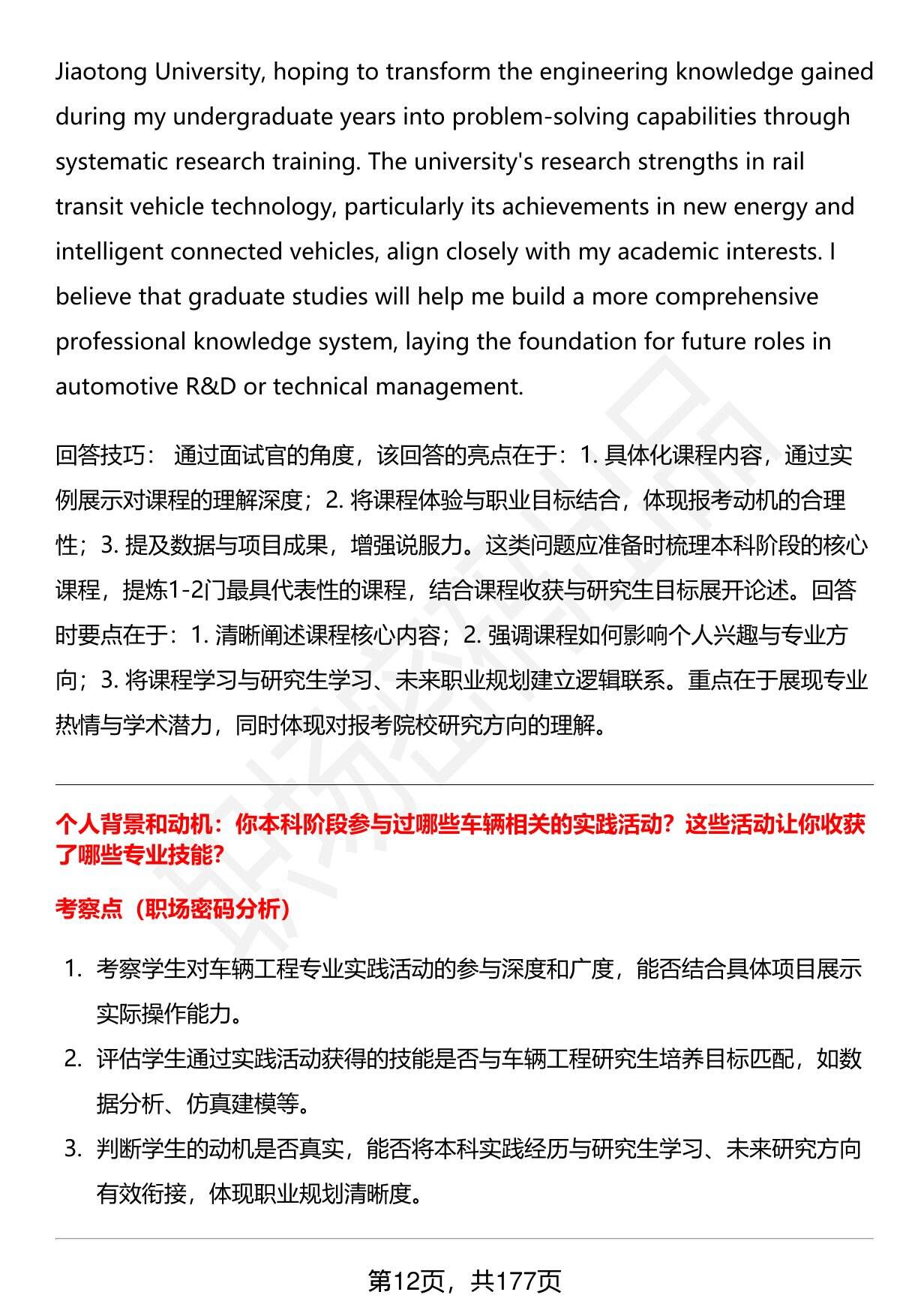 Jiaotong University, hoping to transform the engineering knowledge gained during my undergraduate years into problem-solving capabilities through systematic research training. The university's research strengths in rail transit vehicle technology, particularly its achievements in new energy and intelligent connected vehicles, align closely with my academic interests. I believe that graduate studies will help me build a more comprehensive professional knowledge system, laying the foundation for future roles in automotive R&D or technical management.

回答技巧： 通过面试官的角度，该回答的亮点在于：1. 具体化课程内容，通过实例展示对课程的理解深度；2. 将课程体验与职业目标结合，体现报考动机的合理性；3. 提及数据与项目成果，增强说服力。这类问题应准备时梳理本科阶段的核心课程，提炼1-2门最具代表性的课程，结合课程收获与研究生目标展开论述。回答时要点在于：1. 清晰阐述课程核心内容；2. 强调课程如何影响个人兴趣与专业方向；3. 将课程学习与研究生学习、未来职业规划建立逻辑联系。重点在于展现专业热情与学术潜力，同时体现对报考院校研究方向的理解。

个人背景和动机：你本科阶段参与过哪些车辆相关的实践活动？这些活动让你收获了哪些专业技能？

考察点（职场密码分析）

1. 考察学生对车辆工程专业实践活动的参与深度和广度，能否结合具体项目展示实际操作能力。
2. 评估学生通过实践活动获得的技能是否与车辆工程研究生培养目标匹配，如数据分析、仿真建模等。
3. 判断学生的动机是否真实，能否将本科实践经历与研究生学习、未来研究方向有效衔接，体现职业规划清晰度。

第12页，共177页